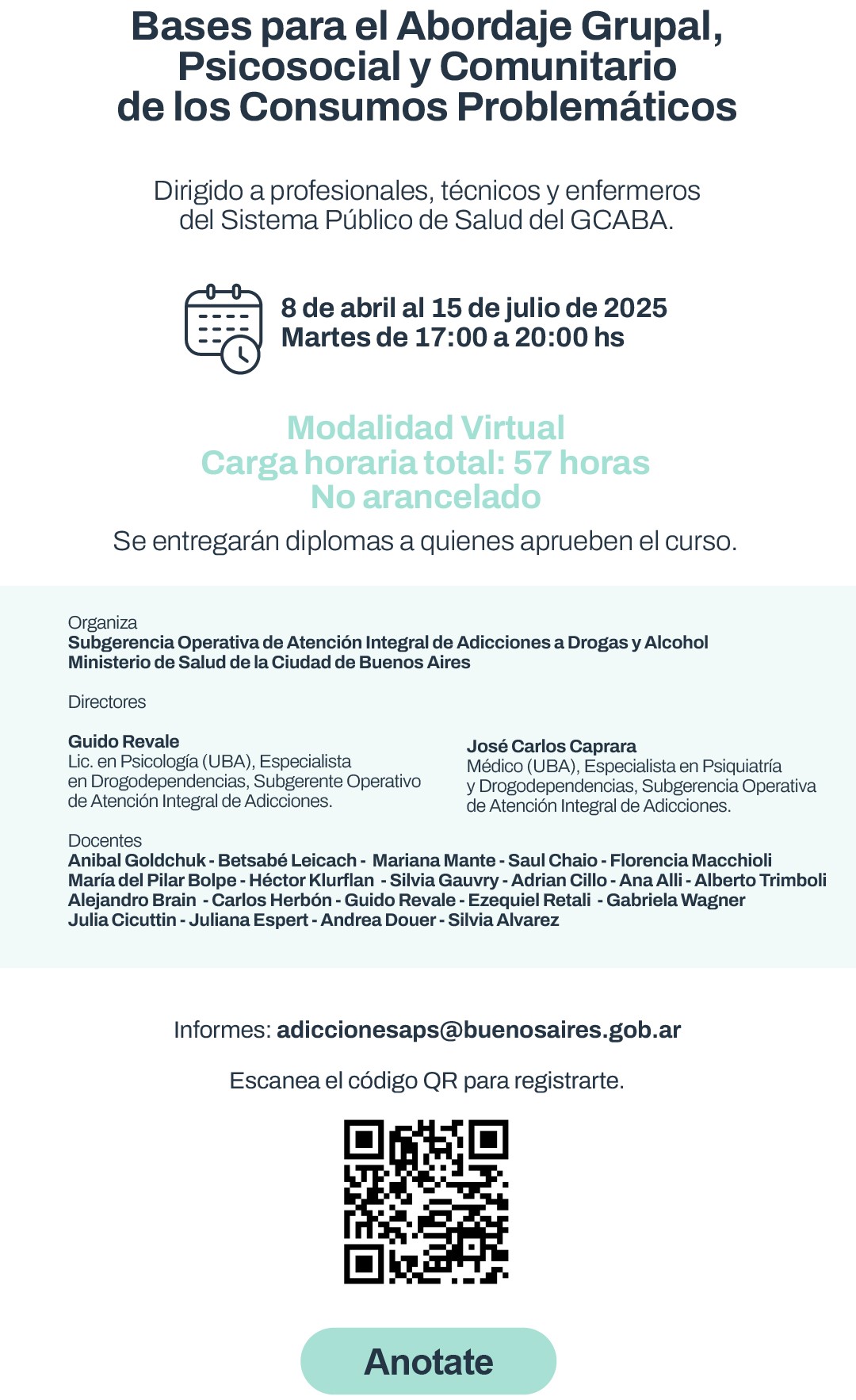 Bases para el Abordaje Grupal, Psicosocial y Comunitario de los Consumos Problemáticos

Dirigido a profesionales, técnicos y enfermeros del Sistema Público de Salud del GCABA.

8 de abril al 15 de julio de 2025
Martes de 17:00 a 20:00 hs

Modalidad Virtual
Carga horaria total: 57 horas
No arancelado

Se entregarán diplomas a quienes aprueben el curso.

Organiza
Subgerencia Operativa de Atención Integral de Adicciones a Drogas y Alcohol
Ministerio de Salud de la Ciudad de Buenos Aires

Directores

Guido Revale
Lic. en Psicología (UBA), Especialista en Drogodependencias, Subgerente Operativo de Atención Integral de Adicciones.

José Carlos Caprara
Médico (UBA), Especialista en Psiquiatría y Drogodependencias, Subgerencia Operativa de Atención Integral de Adicciones.

Docentes
Anibal Goldchuk - Betsabé Leicach - Mariana Mante - Saul Chaio - Florencia Macchioli
María del Pilar Bolpe - Héctor Klurflan - Silvia Gauvry - Adrian Cillo - Ana Alli - Alberto Trimboli
Alejandro Brain - Carlos Herbón - Guido Revale - Ezequiel Retali - Gabriela Wagner
Julia Cicuttin - Juliana Espert - Andrea Douer - Silvia Alvarez

Informes: adiccionesaps@buenosaires.gob.ar

Escanea el código QR para registrarte.

Anotate